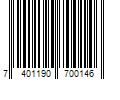 7 401190 700146